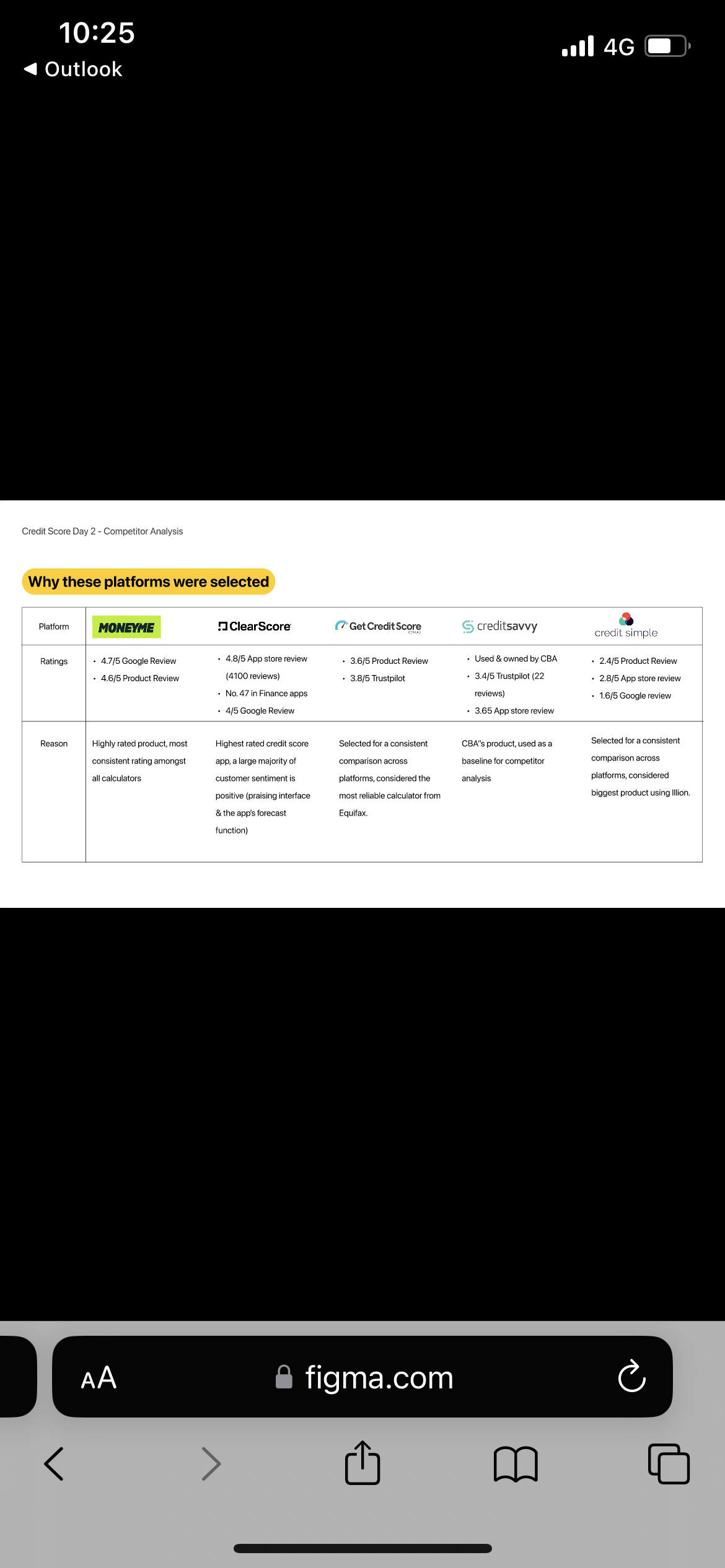 10:25
◀ Outlook
4G

Credit Score Day 2 - Competitor Analysis

Why these platforms were selected

| Platform | MONEYME | ClearScore | Get Credit Score | creditsavvy | credit simple |
|---|---|---|---|---|---|
| Ratings | • 4.7/5 Google Review • 4.6/5 Product Review | • 4.8/5 App store review (4100 reviews) • No. 47 in Finance apps • 4/5 Google Review | • 3.6/5 Product Review • 3.8/5 Trustpilot | • Used & owned by CBA • 3.4/5 Trustpilot (22 reviews) • 3.65 App store review | • 2.4/5 Product Review • 2.8/5 App store review • 1.6/5 Google review |
| Reason | Highly rated product, most consistent rating amongst all calculators | Highest rated credit score app, a large majority of customer sentiment is positive (praising interface & the app's forecast function) | Selected for a consistent comparison across platforms, considered the most reliable calculator from Equifax. | CBA"s product, used as a baseline for competitor analysis | Selected for a consistent comparison across platforms, considered biggest product using Illion. |

AA figma.com